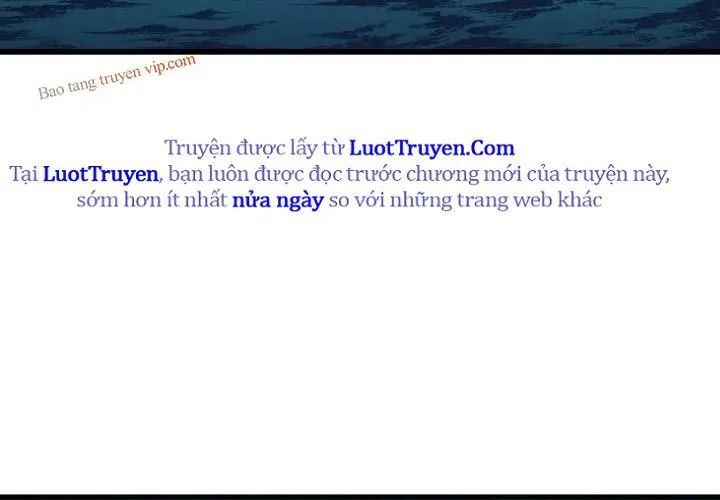 Bao tang truyen vip.com

Truyện được lấy từ LuotTruyen.Com
Tại LuotTruyen, bạn luôn được đọc trước chương mới của truyện này, sớm hơn ít nhất nửa ngày so với những trang web khác